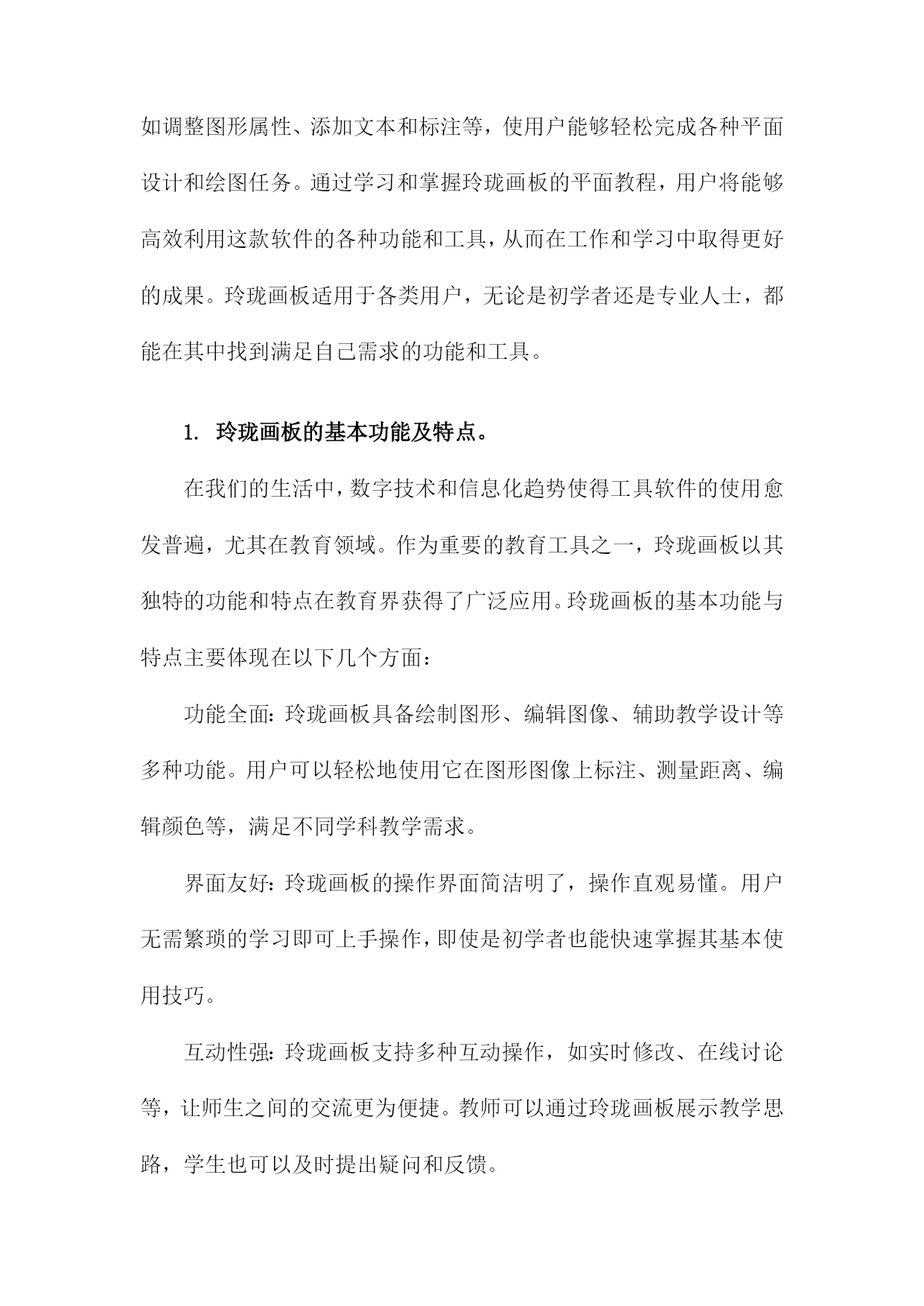 如调整图形属性、添加文本和标注等，使用户能够轻松完成各种平面设计和绘图任务。通过学习和掌握玲珑画板的平面教程，用户将能够高效利用这款软件的各种功能和工具，从而在工作和学习中取得更好的成果。玲珑画板适用于各类用户，无论是初学者还是专业人士，都能在其中找到满足自己需求的功能和工具。

1. 玲珑画板的基本功能及特点。

在我们的生活中，数字技术和信息化趋势使得工具软件的使用愈发普遍，尤其在教育领域。作为重要的教育工具之一，玲珑画板以其独特的功能和特点在教育界获得了广泛应用。玲珑画板的基本功能与特点主要体现在以下几个方面：

功能全面：玲珑画板具备绘制图形、编辑图像、辅助教学设计等多种功能。用户可以轻松地使用它在图形图像上标注、测量距离、编辑颜色等，满足不同学科教学需求。

界面友好：玲珑画板的操作界面简洁明了，操作直观易懂。用户无需繁琐的学习即可上手操作，即使是初学者也能快速掌握其基本使用技巧。

互动性强：玲珑画板支持多种互动操作，如实时修改、在线讨论等，让师生之间的交流更为便捷。教师可以通过玲珑画板展示教学思路，学生也可以及时提出疑问和反馈。